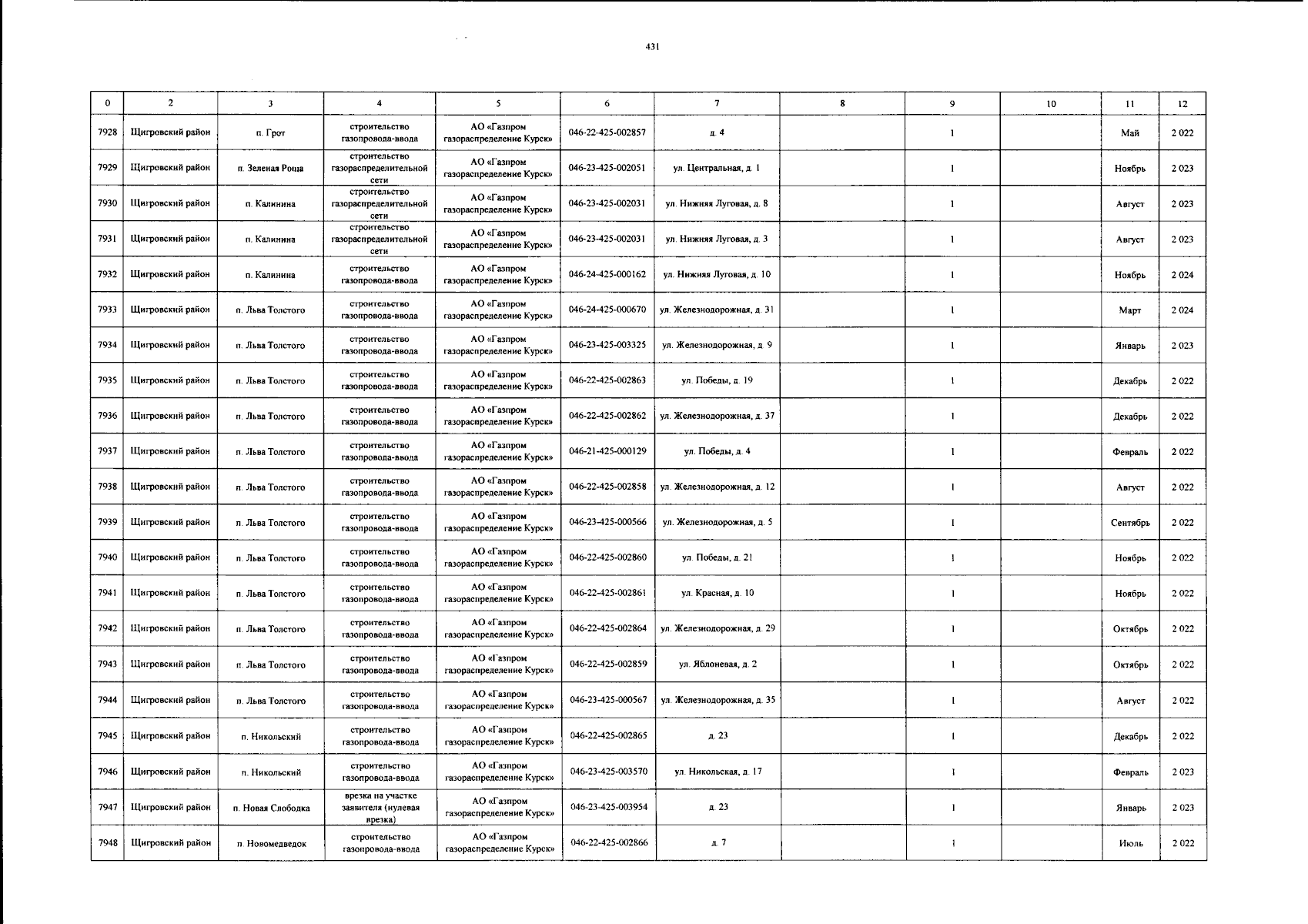 431

| 0 | 2 | 3 | 4 | 5 | 6 | 7 | 8 | 9 | 10 | 11 | 12 |
|---|---|---|---|---|---|---|---|---|---|---|---|
| 7928 | Щигровский район | п. Грот | строительство газопровода-ввода | АО «Газпром газораспределение Курск» | 046-22-425-002857 | д. 4 | | 1 | | Май | 2 022 |
| 7929 | Щигровский район | п. Зеленая Роща | строительство газораспределительной сети | АО «Газпром газораспределение Курск» | 046-23-425-002051 | ул. Центральная, д. 1 | | 1 | | Ноябрь | 2 023 |
| 7930 | Щигровский район | п. Калинина | строительство газораспределительной сети | АО «Газпром газораспределение Курск» | 046-23-425-002031 | ул. Нижняя Луговая, д. 8 | | 1 | | Август | 2 023 |
| 7931 | Щигровский район | п. Калинина | строительство газораспределительной сети | АО «Газпром газораспределение Курск» | 046-23-425-002031 | ул. Нижняя Луговая, д. 3 | | 1 | | Август | 2 023 |
| 7932 | Щигровский район | п. Калинина | строительство газопровода-ввода | АО «Газпром газораспределение Курск» | 046-24-425-000162 | ул. Нижняя Луговая, д. 10 | | 1 | | Ноябрь | 2 024 |
| 7933 | Щигровский район | п. Льва Толстого | строительство газопровода-ввода | АО «Газпром газораспределение Курск» | 046-24-425-000670 | ул. Железнодорожная, д. 31 | | 1 | | Март | 2 024 |
| 7934 | Щигровский район | п. Льва Толстого | строительство газопровода-ввода | АО «Газпром газораспределение Курск» | 046-23-425-003325 | ул. Железнодорожная, д. 9 | | 1 | | Январь | 2 023 |
| 7935 | Щигровский район | п. Льва Толстого | строительство газопровода-ввода | АО «Газпром газораспределение Курск» | 046-22-425-002863 | ул. Победы, д. 19 | | 1 | | Декабрь | 2 022 |
| 7936 | Щигровский район | п. Льва Толстого | строительство газопровода-ввода | АО «Газпром газораспределение Курск» | 046-22-425-002862 | ул. Железнодорожная, д. 37 | | 1 | | Декабрь | 2 022 |
| 7937 | Щигровский район | п. Льва Толстого | строительство газопровода-ввода | АО «Газпром газораспределение Курск» | 046-21-425-000129 | ул. Победы, д. 4 | | 1 | | Февраль | 2 022 |
| 7938 | Щигровский район | п. Льва Толстого | строительство газопровода-ввода | АО «Газпром газораспределение Курск» | 046-22-425-002858 | ул. Железнодорожная, д. 12 | | 1 | | Август | 2 022 |
| 7939 | Щигровский район | п. Льва Толстого | строительство газопровода-ввода | АО «Газпром газораспределение Курск» | 046-23-425-000566 | ул. Железнодорожная, д. 5 | | 1 | | Сентябрь | 2 022 |
| 7940 | Щигровский район | п. Льва Толстого | строительство газопровода-ввода | АО «Газпром газораспределение Курск» | 046-22-425-002860 | ул. Победы, д. 21 | | 1 | | Ноябрь | 2 022 |
| 7941 | Щигровский район | п. Льва Толстого | строительство газопровода-ввода | АО «Газпром газораспределение Курск» | 046-22-425-002861 | ул. Красная, д. 10 | | 1 | | Ноябрь | 2 022 |
| 7942 | Щигровский район | п. Льва Толстого | строительство газопровода-ввода | АО «Газпром газораспределение Курск» | 046-22-425-002864 | ул. Железнодорожная, д. 29 | | 1 | | Октябрь | 2 022 |
| 7943 | Щигровский район | п. Льва Толстого | строительство газопровода-ввода | АО «Газпром газораспределение Курск» | 046-22-425-002859 | ул. Яблоневая, д. 2 | | 1 | | Октябрь | 2 022 |
| 7944 | Щигровский район | п. Льва Толстого | строительство газопровода-ввода | АО «Газпром газораспределение Курск» | 046-23-425-000567 | ул. Железнодорожная, д. 35 | | 1 | | Август | 2 022 |
| 7945 | Щигровский район | п. Никольский | строительство газопровода-ввода | АО «Газпром газораспределение Курск» | 046-22-425-002865 | д. 23 | | 1 | | Декабрь | 2 022 |
| 7946 | Щигровский район | п. Никольский | строительство газопровода-ввода | АО «Газпром газораспределение Курск» | 046-23-425-003570 | ул. Никольская, д. 17 | | 1 | | Февраль | 2 023 |
| 7947 | Щигровский район | п. Новая Слободка | врезка на участке заявителя (нулевая врезка) | АО «Газпром газораспределение Курск» | 046-23-425-003954 | д. 23 | | 1 | | Январь | 2 023 |
| 7948 | Щигровский район | п. Новомедведок | строительство газопровода-ввода | АО «Газпром газораспределение Курск» | 046-22-425-002866 | д. 7 | | 1 | | Июль | 2 022 |